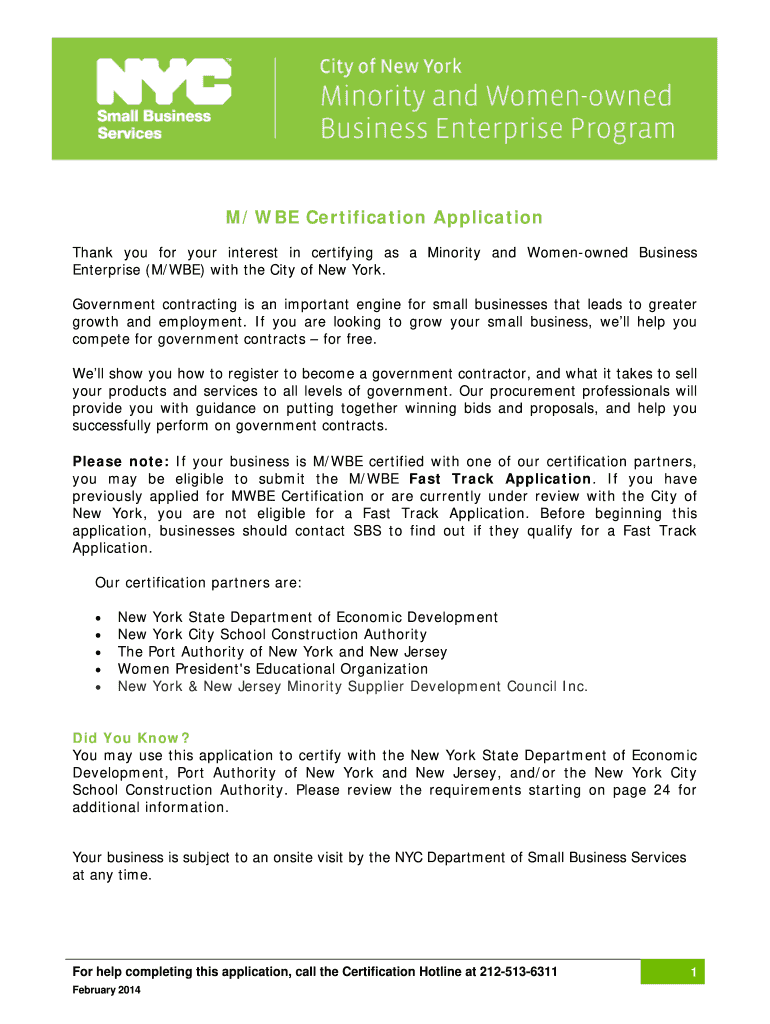 NYC
Small Business Services

City of New York
Minority and Women-owned Business Enterprise Program

M/WBE Certification Application

Thank you for your interest in certifying as a Minority and Women-owned Business Enterprise (M/WBE) with the City of New York.

Government contracting is an important engine for small businesses that leads to greater growth and employment. If you are looking to grow your small business, we'll help you compete for government contracts – for free.

We'll show you how to register to become a government contractor, and what it takes to sell your products and services to all levels of government. Our procurement professionals will provide you with guidance on putting together winning bids and proposals, and help you successfully perform on government contracts.

Please note: If your business is M/WBE certified with one of our certification partners, you may be eligible to submit the M/WBE Fast Track Application. If you have previously applied for MWBE Certification or are currently under review with the City of New York, you are not eligible for a Fast Track Application. Before beginning this application, businesses should contact SBS to find out if they qualify for a Fast Track Application.

Our certification partners are:

• New York State Department of Economic Development
• New York City School Construction Authority
• The Port Authority of New York and New Jersey
• Women President's Educational Organization
• New York & New Jersey Minority Supplier Development Council Inc.

Did You Know?
You may use this application to certify with the New York State Department of Economic Development, Port Authority of New York and New Jersey, and/or the New York City School Construction Authority. Please review the requirements starting on page 24 for additional information.

Your business is subject to an onsite visit by the NYC Department of Small Business Services at any time.

For help completing this application, call the Certification Hotline at 212-513-6311
1
February 2014